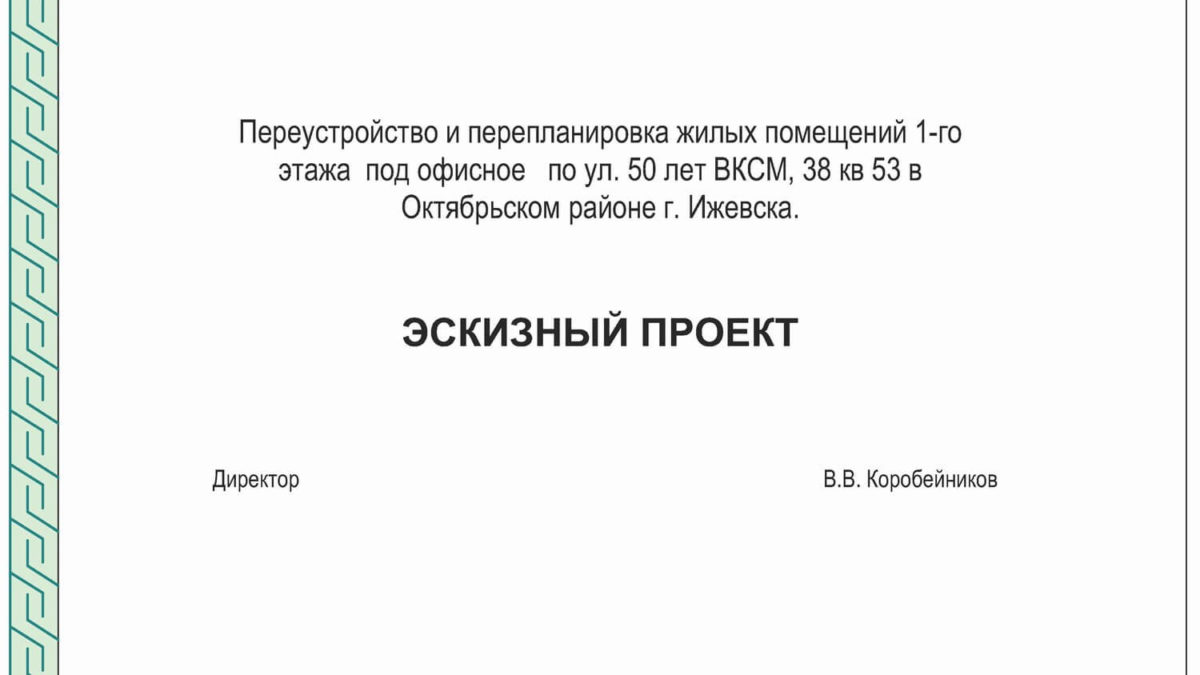 Переустройство и перепланировка жилых помещений 1-го этажа под офисное по ул. 50 лет ВКСМ, 38 кв 53 в Октябрьском районе г. Ижевска.

ЭСКИЗНЫЙ ПРОЕКТ

Директор

В.В. Коробейников